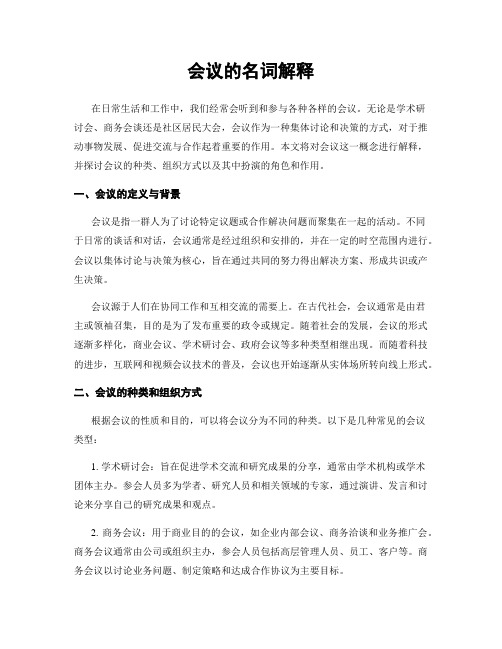 会议的名词解释

在日常生活和工作中，我们经常会听到和参与各种各样的会议。无论是学术研讨会、商务会谈还是社区居民大会，会议作为一种集体讨论和决策的方式，对于推动事物发展、促进交流与合作起着重要的作用。本文将对会议这一概念进行解释，并探讨会议的种类、组织方式以及其中扮演的角色和作用。

一、会议的定义与背景

会议是指一群人为了讨论特定议题或合作解决问题而聚集在一起的活动。不同于日常的谈话和对话，会议通常是经过组织和安排的，并在一定的时空范围内进行。会议以集体讨论与决策为核心，旨在通过共同的努力得出解决方案、形成共识或产生决策。

会议源于人们在协同工作和互相交流的需要上。在古代社会，会议通常是由君主或领袖召集，目的是为了发布重要的政令或规定。随着社会的发展，会议的形式逐渐多样化，商业会议、学术研讨会、政府会议等多种类型相继出现。而随着科技的进步，互联网和视频会议技术的普及，会议也开始逐渐从实体场所转向线上形式。

二、会议的种类和组织方式

根据会议的性质和目的，可以将会议分为不同的种类。以下是几种常见的会议类型：

1. 学术研讨会：旨在促进学术交流和研究成果的分享，通常由学术机构或学术团体主办。参会人员多为学者、研究人员和相关领域的专家，通过演讲、发言和讨论来分享自己的研究成果和观点。

2. 商务会议：用于商业目的的会议，如企业内部会议、商务洽谈和业务推广会。商务会议通常由公司或组织主办，参会人员包括高层管理人员、员工、客户等。商务会议以讨论业务问题、制定策略和达成合作协议为主要目标。